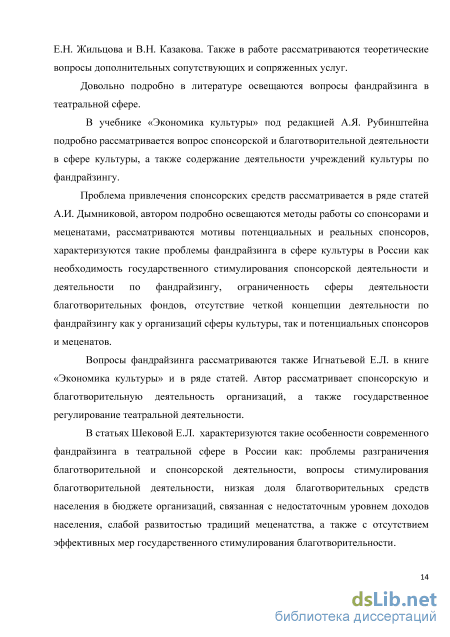 Е.Н. Жильцова и В.Н. Казакова. Также в работе рассматриваются теоретические вопросы дополнительных сопутствующих и сопряженных услуг.

Довольно подробно в литературе освещаются вопросы фандрайзинга в театральной сфере.

В учебнике «Экономика культуры» под редакцией А.Я. Рубинштейна подробно рассматривается вопрос спонсорской и благотворительной деятельности в сфере культуры, а также содержание деятельности учреждений культуры по фандрайзингу.

Проблема привлечения спонсорских средств рассматривается в ряде статей А.И. Дымниковой, автором подробно освещаются методы работы со спонсорами и меценатами, рассматриваются мотивы потенциальных и реальных спонсоров, характеризуются такие проблемы фандрайзинга в сфере культуры в России как необходимость государственного стимулирования спонсорской деятельности и деятельности по фандрайзингу, ограниченность сферы деятельности благотворительных фондов, отсутствие четкой концепции деятельности по фандрайзингу как у организаций сферы культуры, так и потенциальных спонсоров и меценатов.

Вопросы фандрайзинга рассматриваются также Игнатьевой Е.Л. в книге «Экономика культуры» и в ряде статей. Автор рассматривает спонсорскую и благотворительную деятельность организаций, а также государственное регулирование театральной деятельности.

В статьях Шековой Е.Л. характеризуются такие особенности современного фандрайзинга в театральной сфере в России как: проблемы разграничения благотворительной и спонсорской деятельности, вопросы стимулирования благотворительной деятельности, низкая доля благотворительных средств населения в бюджете организаций, связанная с недостаточным уровнем доходов населения, слабой развитостью традиций меценатства, а также с отсутствием эффективных мер государственного стимулирования благотворительности.

14

dsLib.net
библиотека диссертаций